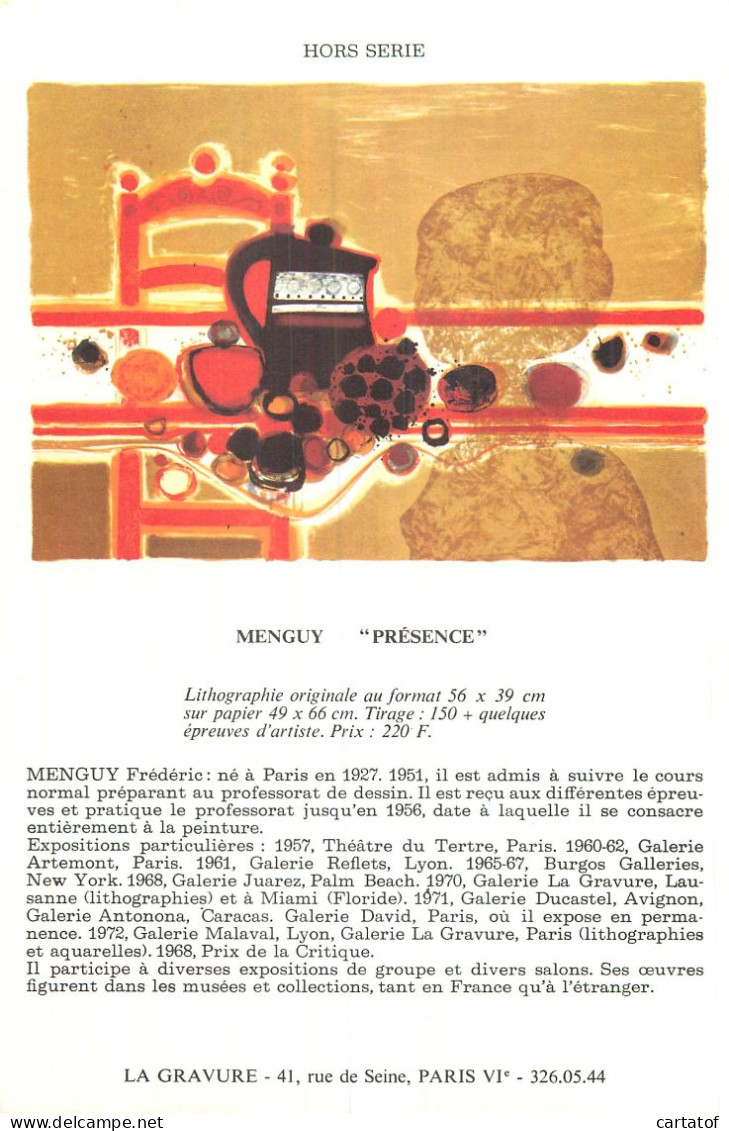 HORS SERIE

MENGUY "PRÉSENCE"

Lithographie originale au format 56 x 39 cm sur papier 49 x 66 cm. Tirage : 150 + quelques épreuves d'artiste. Prix : 220 F.

MENGUY Frédéric : né à Paris en 1927. 1951, il est admis à suivre le cours normal préparant au professorat de dessin. Il est reçu aux différentes épreuves et pratique le professorat jusqu'en 1956, date à laquelle il se consacre entièrement à la peinture.
Expositions particulières : 1957, Théâtre du Tertre, Paris. 1960-62, Galerie Artemont, Paris. 1961, Galerie Reflets, Lyon. 1965-67, Burgos Galleries, New York. 1968, Galerie Juarez, Palm Beach. 1970, Galerie La Gravure, Lausanne (lithographies) et à Miami (Floride). 1971, Galerie Ducastel, Avignon, Galerie Antonona, Caracas. Galerie David, Paris, où il expose en permanence. 1972, Galerie Malaval, Lyon, Galerie La Gravure, Paris (lithographies et aquarelles). 1968, Prix de la Critique.
Il participe à diverses expositions de groupe et divers salons. Ses œuvres figurent dans les musées et collections, tant en France qu'à l'étranger.

LA GRAVURE - 41, rue de Seine, PARIS VIe - 326.05.44

www.delcampe.net cartatof